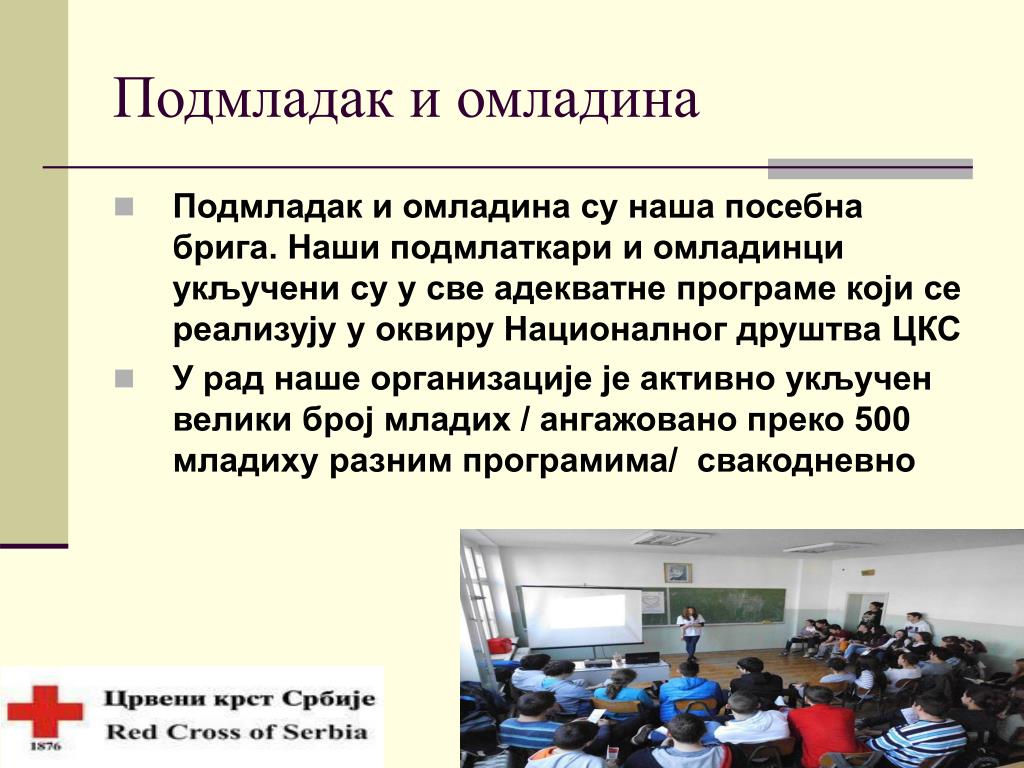 Подмладак и омладина

Подмладак и омладина су наша посебна брига. Наши подмлаткари и омладинци укључени су у све адекватне програме који се реализују у оквиру Националног друштва ЦКС

У рад наше организације је активно укључен велики број младих / ангажовано преко 500 младиху разним програмима/ свакодневно

1876
Црвени крст Србије
Red Cross of Serbia